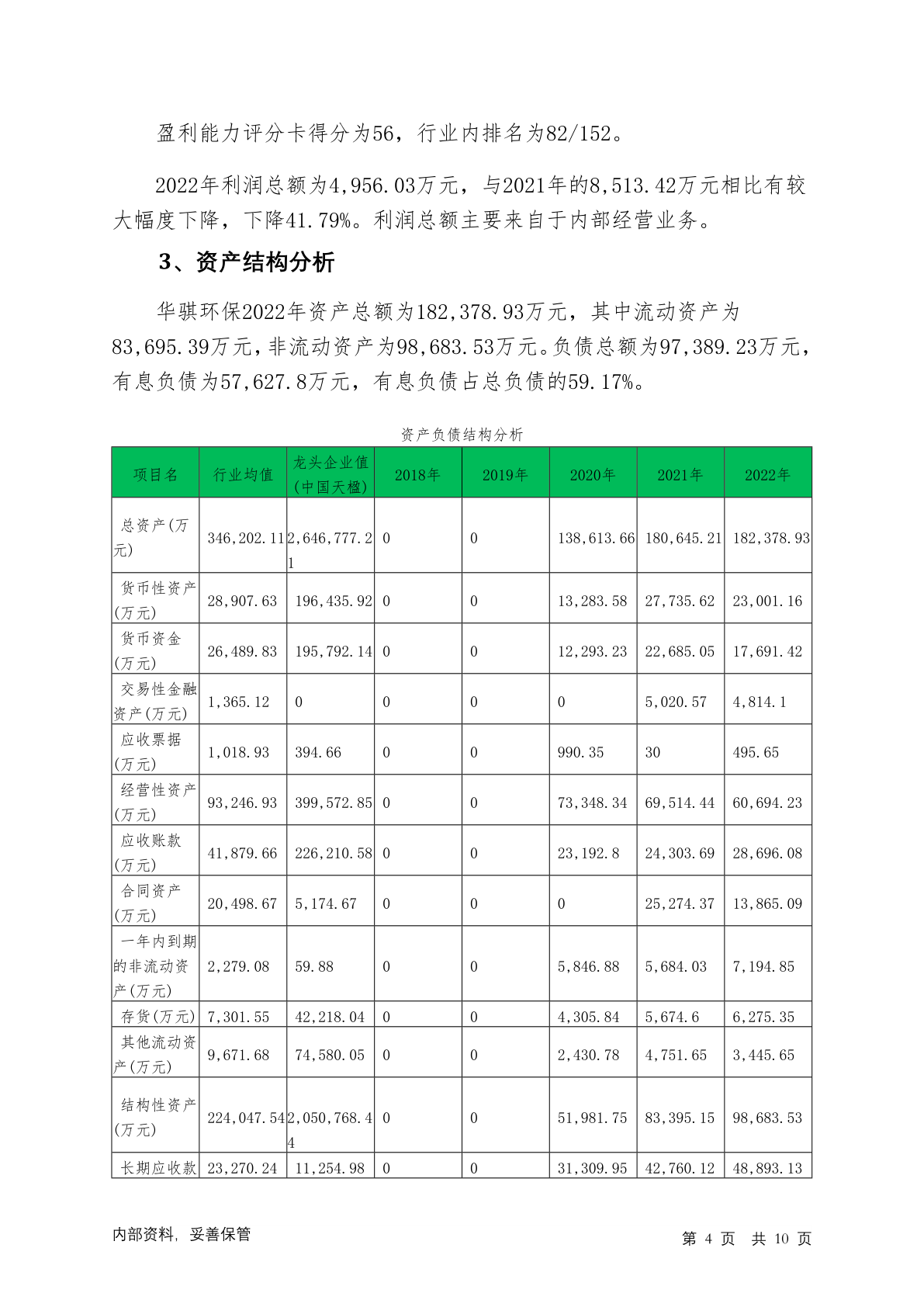 盈利能力评分卡得分为56，行业内排名为82/152。

2022年利润总额为4,956.03万元，与2021年的8,513.42万元相比有较大幅度下降，下降41.79%。利润总额主要来自于内部经营业务。

3、资产结构分析

华骐环保2022年资产总额为182,378.93万元，其中流动资产为83,695.39万元，非流动资产为98,683.53万元。负债总额为97,389.23万元，有息负债为57,627.8万元，有息负债占总负债的59.17%。

资产负债结构分析

| 项目名 | 行业均值 | 龙头企业值(中国天楹) | 2018年 | 2019年 | 2020年 | 2021年 | 2022年 |
|---|---|---|---|---|---|---|---|
| 总资产(万元) | 346,202.11 | 2,646,777.21 | 0 | 0 | 138,613.66 | 180,645.21 | 182,378.93 |
| 货币性资产(万元) | 28,907.63 | 196,435.92 | 0 | 0 | 13,283.58 | 27,735.62 | 23,001.16 |
| 货币资金(万元) | 26,489.83 | 195,792.14 | 0 | 0 | 12,293.23 | 22,685.05 | 17,691.42 |
| 交易性金融资产(万元) | 1,365.12 | 0 | 0 | 0 | 0 | 5,020.57 | 4,814.1 |
| 应收票据(万元) | 1,018.93 | 394.66 | 0 | 0 | 990.35 | 30 | 495.65 |
| 经营性资产(万元) | 93,246.93 | 399,572.85 | 0 | 0 | 73,348.34 | 69,514.44 | 60,694.23 |
| 应收账款(万元) | 41,879.66 | 226,210.58 | 0 | 0 | 23,192.8 | 24,303.69 | 28,696.08 |
| 合同资产(万元) | 20,498.67 | 5,174.67 | 0 | 0 | 0 | 25,274.37 | 13,865.09 |
| 一年内到期的非流动资产(万元) | 2,279.08 | 59.88 | 0 | 0 | 5,846.88 | 5,684.03 | 7,194.85 |
| 存货(万元) | 7,301.55 | 42,218.04 | 0 | 0 | 4,305.84 | 5,674.6 | 6,275.35 |
| 其他流动资产(万元) | 9,671.68 | 74,580.05 | 0 | 0 | 2,430.78 | 4,751.65 | 3,445.65 |
| 结构性资产(万元) | 224,047.54 | 2,050,768.44 | 0 | 0 | 51,981.75 | 83,395.15 | 98,683.53 |
| 长期应收款 | 23,270.24 | 11,254.98 | 0 | 0 | 31,309.95 | 42,760.12 | 48,893.13 |

内部资料，妥善保管

第 4 页 共 10 页